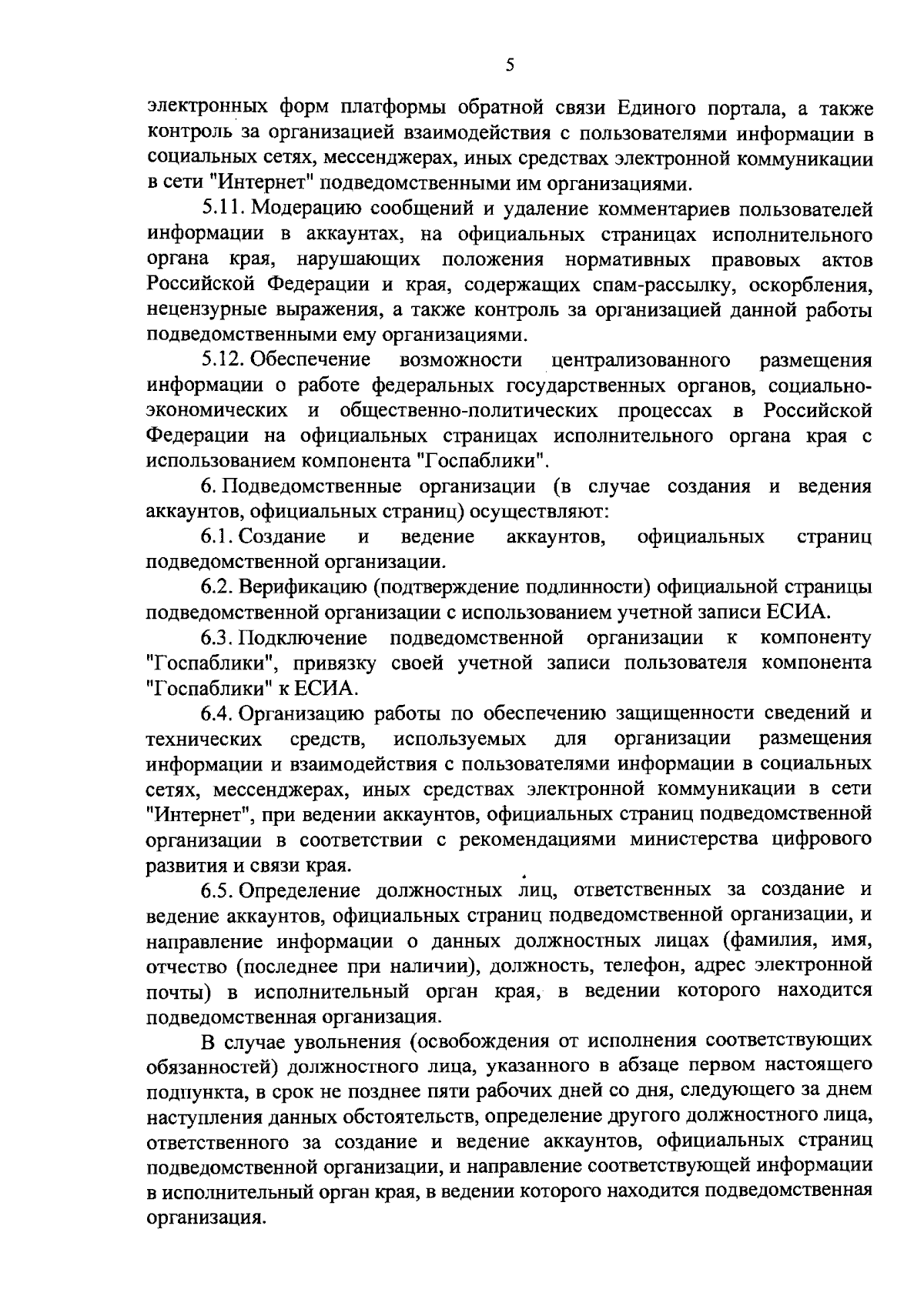 5

электронных форм платформы обратной связи Единого портала, а также контроль за организацией взаимодействия с пользователями информации в социальных сетях, мессенджерах, иных средствах электронной коммуникации в сети "Интернет" подведомственными им организациями.

5.11. Модерацию сообщений и удаление комментариев пользователей информации в аккаунтах, на официальных страницах исполнительного органа края, нарушающих положения нормативных правовых актов Российской Федерации и края, содержащих спам-рассылку, оскорбления, нецензурные выражения, а также контроль за организацией данной работы подведомственными ему организациями.

5.12. Обеспечение возможности централизованного размещения информации о работе федеральных государственных органов, социально-экономических и общественно-политических процессах в Российской Федерации на официальных страницах исполнительного органа края с использованием компонента "Госпаблики".

6. Подведомственные организации (в случае создания и ведения аккаунтов, официальных страниц) осуществляют:

6.1. Создание и ведение аккаунтов, официальных страниц подведомственной организации.

6.2. Верификацию (подтверждение подлинности) официальной страницы подведомственной организации с использованием учетной записи ЕСИА.

6.3. Подключение подведомственной организации к компоненту "Госпаблики", привязку своей учетной записи пользователя компонента "Госпаблики" к ЕСИА.

6.4. Организацию работы по обеспечению защищенности сведений и технических средств, используемых для организации размещения информации и взаимодействия с пользователями информации в социальных сетях, мессенджерах, иных средствах электронной коммуникации в сети "Интернет", при ведении аккаунтов, официальных страниц подведомственной организации в соответствии с рекомендациями министерства цифрового развития и связи края.

6.5. Определение должностных лиц, ответственных за создание и ведение аккаунтов, официальных страниц подведомственной организации, и направление информации о данных должностных лицах (фамилия, имя, отчество (последнее при наличии), должность, телефон, адрес электронной почты) в исполнительный орган края, в ведении которого находится подведомственная организация.

В случае увольнения (освобождения от исполнения соответствующих обязанностей) должностного лица, указанного в абзаце первом настоящего подпункта, в срок не позднее пяти рабочих дней со дня, следующего за днем наступления данных обстоятельств, определение другого должностного лица, ответственного за создание и ведение аккаунтов, официальных страниц подведомственной организации, и направление соответствующей информации в исполнительный орган края, в ведении которого находится подведомственная организация.